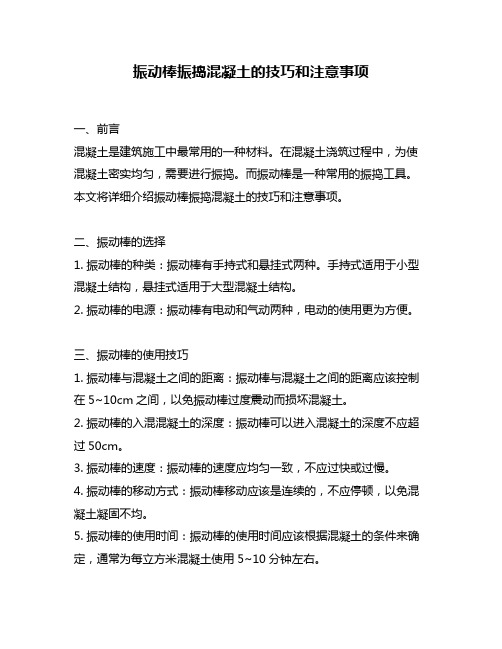 振动棒振捣混凝土的技巧和注意事项

一、前言
混凝土是建筑施工中最常用的一种材料。在混凝土浇筑过程中，为使混凝土密实均匀，需要进行振捣。而振动棒是一种常用的振捣工具。本文将详细介绍振动棒振捣混凝土的技巧和注意事项。

二、振动棒的选择
1. 振动棒的种类：振动棒有手持式和悬挂式两种。手持式适用于小型混凝土结构，悬挂式适用于大型混凝土结构。
2. 振动棒的电源：振动棒有电动和气动两种，电动的使用更为方便。

三、振动棒的使用技巧
1. 振动棒与混凝土之间的距离：振动棒与混凝土之间的距离应该控制在 5~10cm 之间，以免振动棒过度震动而损坏混凝土。
2. 振动棒的入混混凝土的深度：振动棒可以进入混凝土的深度不应超过 50cm。
3. 振动棒的速度：振动棒的速度应均匀一致，不应过快或过慢。
4. 振动棒的移动方式：振动棒移动应该是连续的，不应停顿，以免混凝土凝固不均。
5. 振动棒的使用时间：振动棒的使用时间应该根据混凝土的条件来确定，通常为每立方米混凝土使用 5~10 分钟左右。